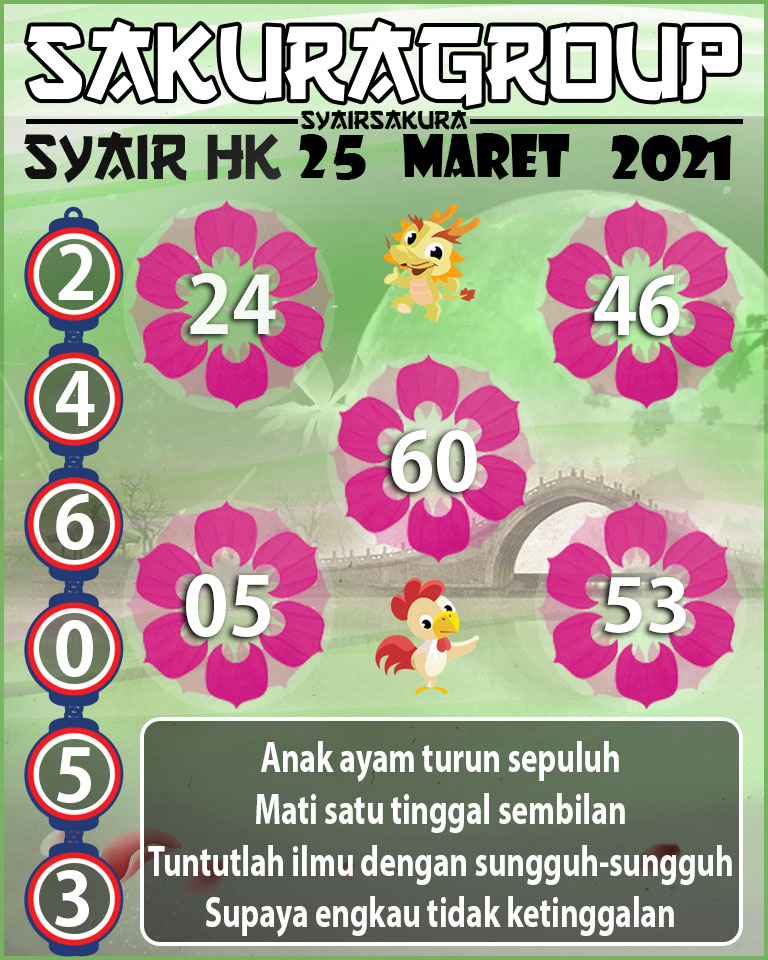 SAKURAGROUP

SYAIRSAKURA

SYAIR HK 25 MARET 2021

2
4
6
0
5
3

24
46
60
05
53

Anak ayam turun sepuluh
Mati satu tinggal sembilan
Tuntutlah ilmu dengan sungguh-sungguh
Supaya engkau tidak ketinggalan